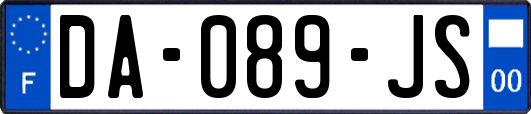 F
DA-089-JS
00